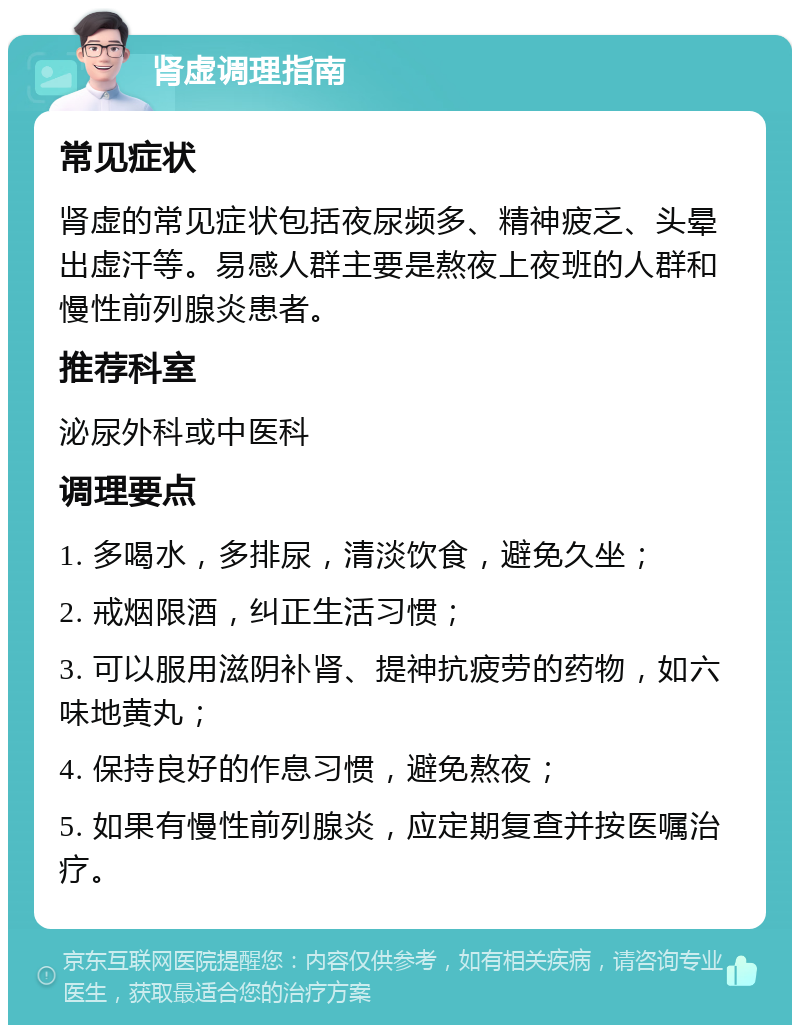 肾虚调理指南

常见症状

肾虚的常见症状包括夜尿频多、精神疲乏、头晕出虚汗等。易感人群主要是熬夜上夜班的人群和慢性前列腺炎患者。

推荐科室

泌尿外科或中医科

调理要点

1. 多喝水，多排尿，清淡饮食，避免久坐；

2. 戒烟限酒，纠正生活习惯；

3. 可以服用滋阴补肾、提神抗疲劳的药物，如六味地黄丸；

4. 保持良好的作息习惯，避免熬夜；

5. 如果有慢性前列腺炎，应定期复查并按医嘱治疗。

京东互联网医院提醒您：内容仅供参考，如有相关疾病，请咨询专业医生，获取最适合您的治疗方案